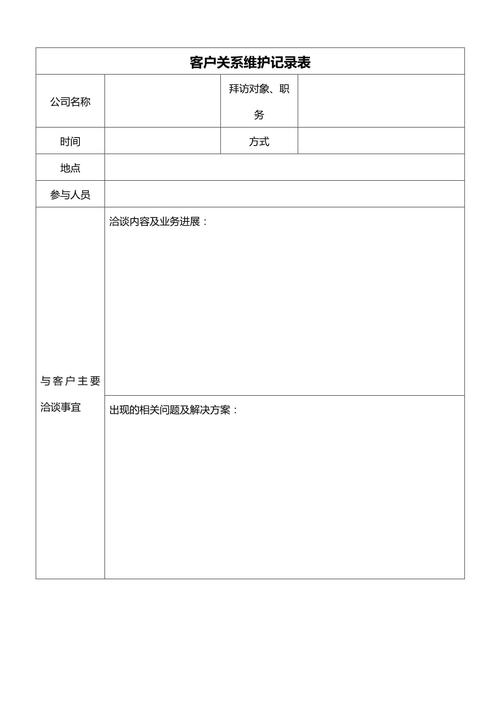 客户关系维护记录表

| 公司名称 | | 拜访对象、职务 | |
|---|---|---|---|
| 时间 | | 方式 | |
| 地点 | | | |
| 参与人员 | | | |
| 与客户主要洽谈事宜 | 洽谈内容及业务进展： | | |
| | 出现的相关问题及解决方案： | | |